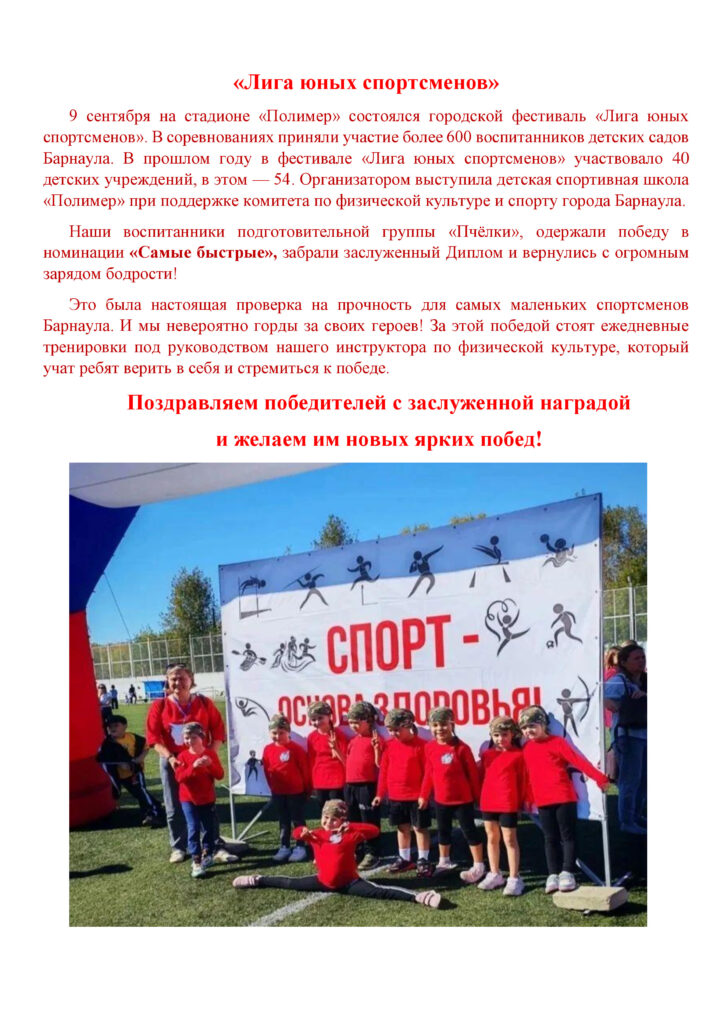 «Лига юных спортсменов»

9 сентября на стадионе «Полимер» состоялся городской фестиваль «Лига юных спортсменов». В соревнованиях приняли участие более 600 воспитанников детских садов Барнаула. В прошлом году в фестивале «Лига юных спортсменов» участвовало 40 детских учреждений, в этом — 54. Организатором выступила детская спортивная школа «Полимер» при поддержке комитета по физической культуре и спорту города Барнаула.

Наши воспитанники подготовительной группы «Пчёлки», одержали победу в номинации «Самые быстрые», забрали заслуженный Диплом и вернулись с огромным зарядом бодрости!

Это была настоящая проверка на прочность для самых маленьких спортсменов Барнаула. И мы невероятно горды за своих героев! За этой победой стоят ежедневные тренировки под руководством нашего инструктора по физической культуре, который учат ребят верить в себя и стремиться к победе.

Поздравляем победителей с заслуженной наградой

и желаем им новых ярких побед!

СПОРТ -
ОСНОВА ЗДОРОВЬЯ!